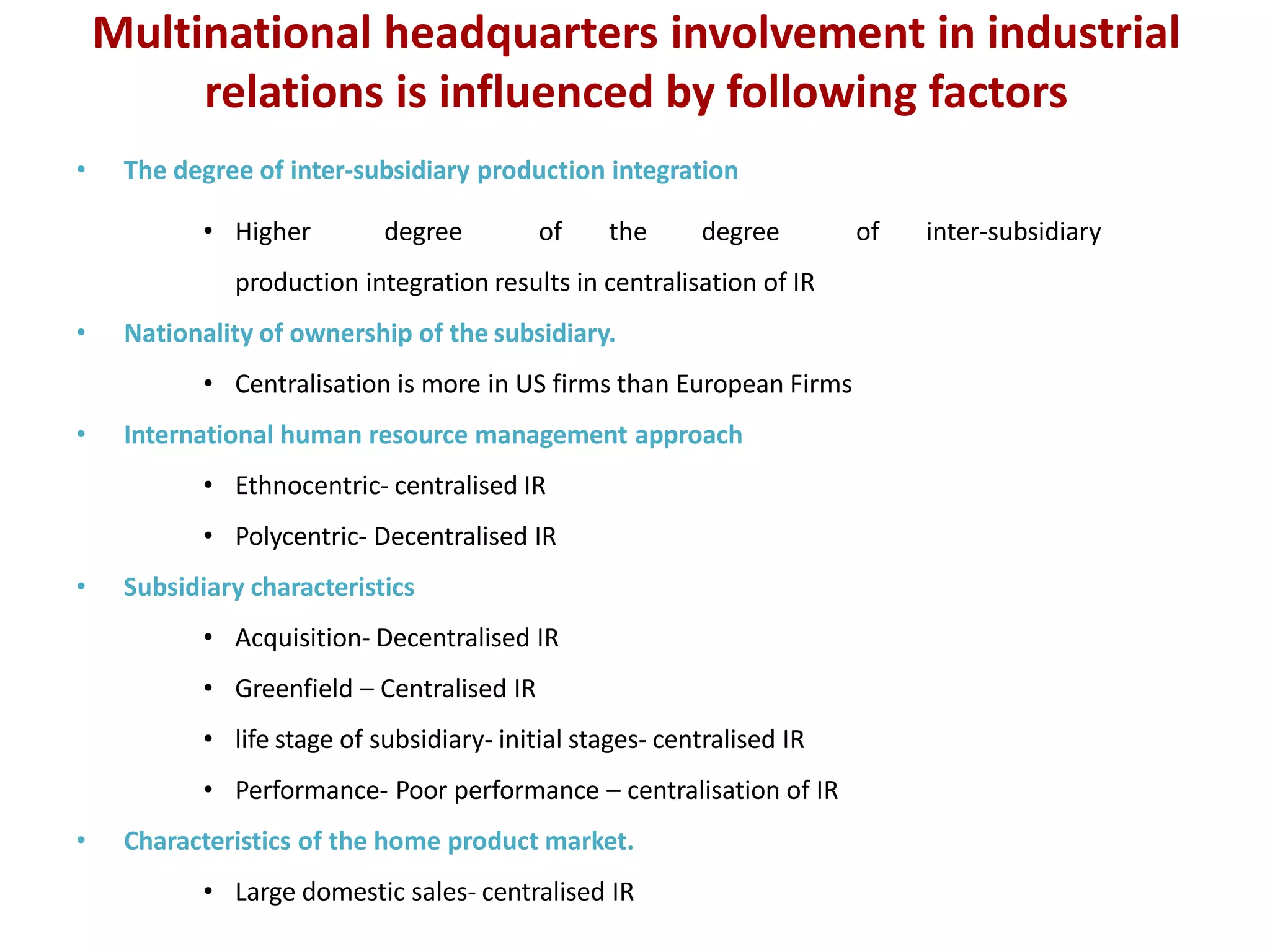 Multinational headquarters involvement in industrial relations is influenced by following factors

• The degree of inter-subsidiary production integration

• Higher degree of the degree of inter-subsidiary production integration results in centralisation of IR

• Nationality of ownership of the subsidiary.

• Centralisation is more in US firms than European Firms

• International human resource management approach

• Ethnocentric- centralised IR

• Polycentric- Decentralised IR

• Subsidiary characteristics

• Acquisition- Decentralised IR

• Greenfield – Centralised IR

• life stage of subsidiary- initial stages- centralised IR

• Performance- Poor performance – centralisation of IR

• Characteristics of the home product market.

• Large domestic sales- centralised IR